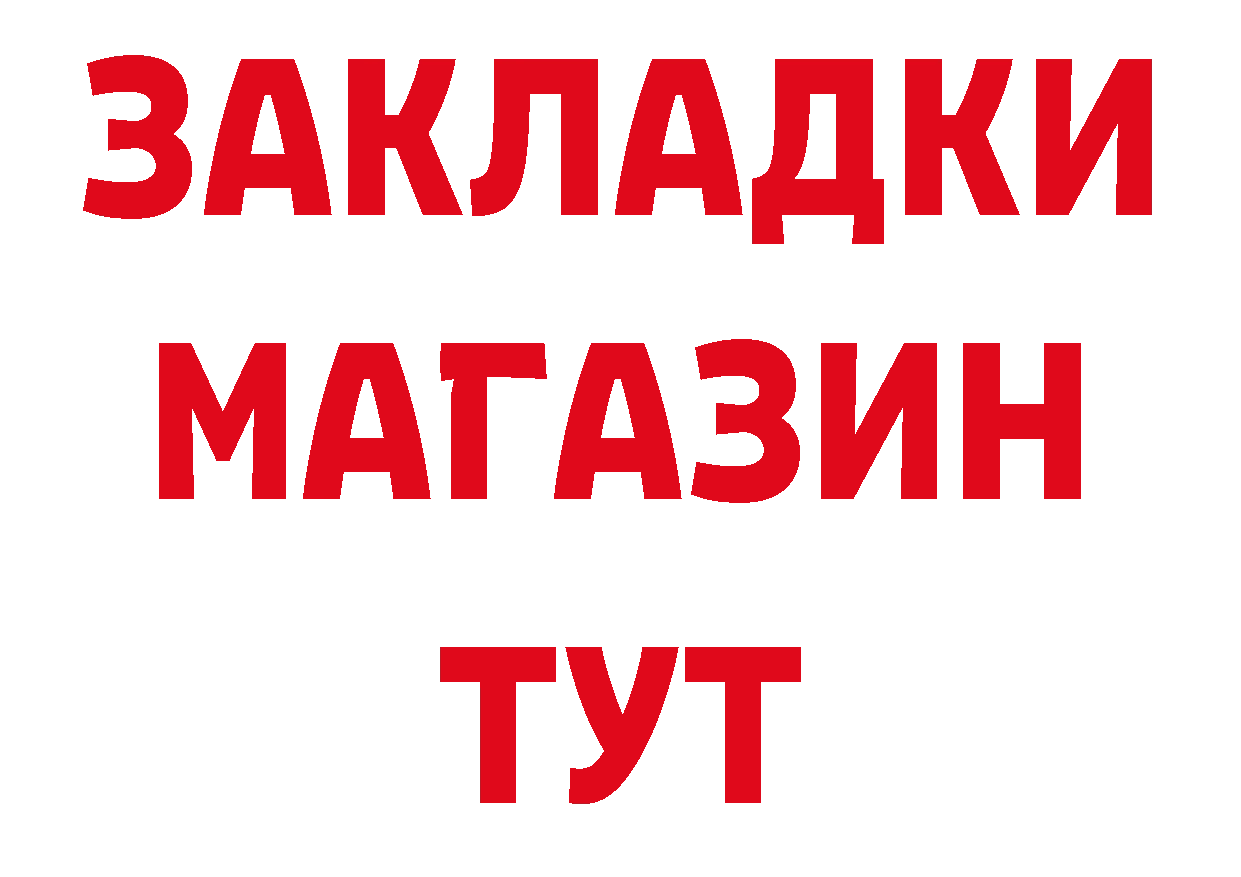 ЗАКЛАДКИ
МАГАЗИН
ТУТ